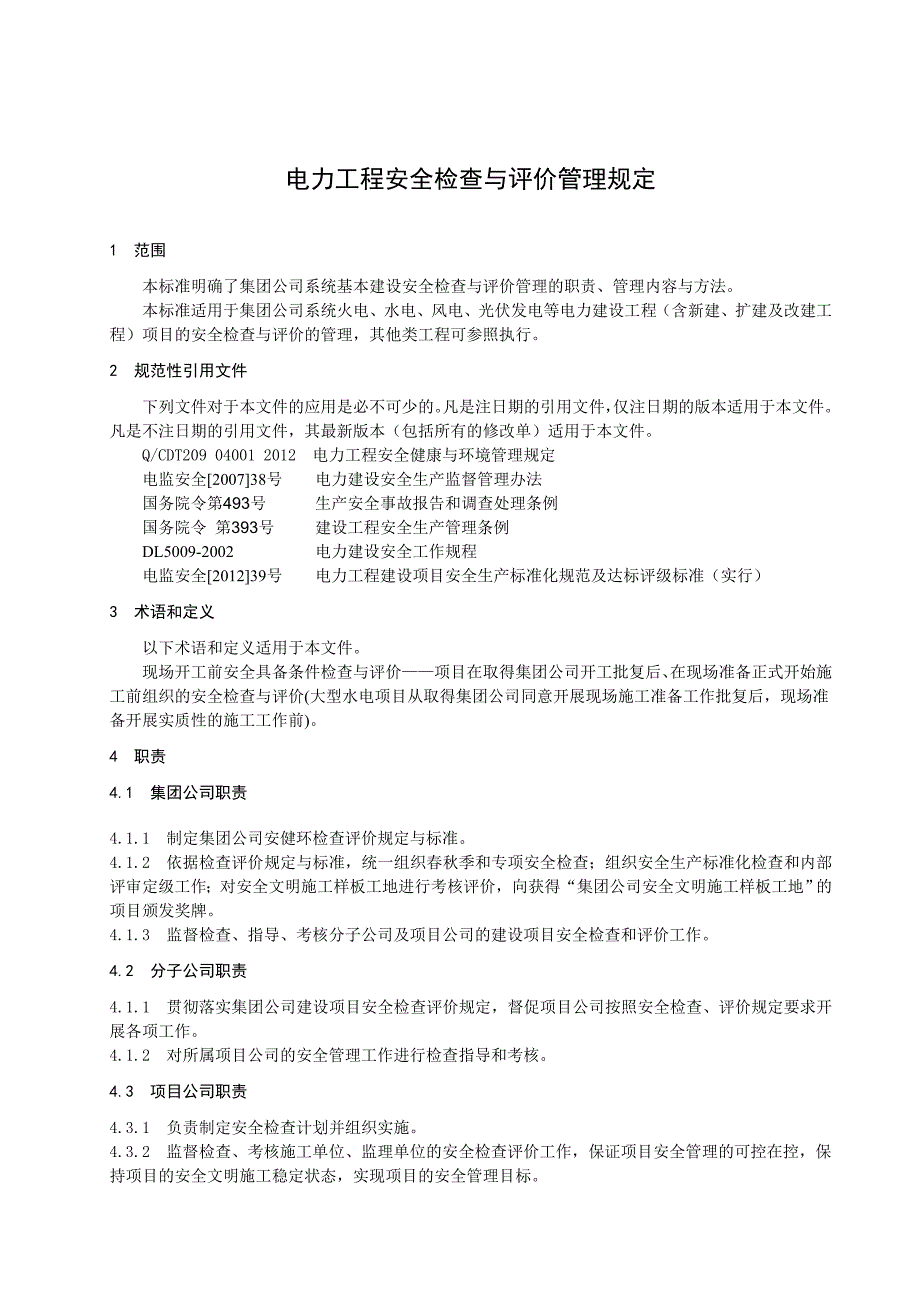 电力工程安全检查与评价管理规定

1 范围

本标准明确了集团公司系统基本建设安全检查与评价管理的职责、管理内容与方法。

本标准适用于集团公司系统火电、水电、风电、光伏发电等电力建设工程（含新建、扩建及改建工程）项目的安全检查与评价的管理，其他类工程可参照执行。

2 规范性引用文件

下列文件对于本文件的应用是必不可少的。凡是注日期的引用文件，仅注日期的版本适用于本文件。凡是不注日期的引用文件，其最新版本（包括所有的修改单）适用于本文件。

Q/CDT209 04001 2012 电力工程安全健康与环境管理规定
电监安全[2007]38号 电力建设安全生产监督管理办法
国务院令第493号 生产安全事故报告和调查处理条例
国务院令 第393号 建设工程安全生产管理条例
DL5009-2002 电力建设安全工作规程
电监安全[2012]39号 电力工程建设项目安全生产标准化规范及达标评级标准（实行）

3 术语和定义

以下术语和定义适用于本文件。

现场开工前安全具备条件检查与评价——项目在取得集团公司开工批复后、在现场准备正式开始施工前组织的安全检查与评价(大型水电项目从取得集团公司同意开展现场施工准备工作批复后，现场准备开展实质性的施工工作前)。

4 职责

4.1 集团公司职责

4.1.1 制定集团公司安健环检查评价规定与标准。

4.1.2 依据检查评价规定与标准，统一组织春秋季和专项安全检查；组织安全生产标准化检查和内部评审定级工作；对安全文明施工样板工地进行考核评价，向获得“集团公司安全文明施工样板工地”的项目颁发奖牌。

4.1.3 监督检查、指导、考核分子公司及项目公司的建设项目安全检查和评价工作。

4.2 分子公司职责

4.1.1 贯彻落实集团公司建设项目安全检查评价规定，督促项目公司按照安全检查、评价规定要求开展各项工作。

4.1.2 对所属项目公司的安全管理工作进行检查指导和考核。

4.3 项目公司职责

4.3.1 负责制定安全检查计划并组织实施。

4.3.2 监督检查、考核施工单位、监理单位的安全检查评价工作，保证项目安全管理的可控在控，保持项目的安全文明施工稳定状态，实现项目的安全管理目标。